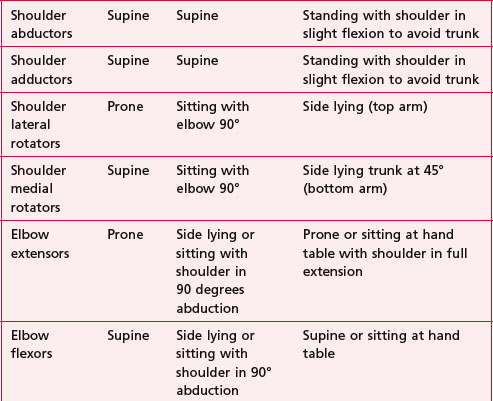 | | | | |
|---|---|---|---|
| Shoulder abductors | Supine | Supine | Standing with shoulder in slight flexion to avoid trunk |
| Shoulder adductors | Supine | Supine | Standing with shoulder in slight flexion to avoid trunk |
| Shoulder lateral rotators | Prone | Sitting with elbow 90° | Side lying (top arm) |
| Shoulder medial rotators | Supine | Sitting with elbow 90° | Side lying trunk at 45° (bottom arm) |
| Elbow extensors | Prone | Side lying or sitting with shoulder in 90 degrees abduction | Prone or sitting at hand table with shoulder in full extension |
| Elbow flexors | Supine | Side lying or sitting with shoulder in 90° abduction | Supine or sitting at hand table |